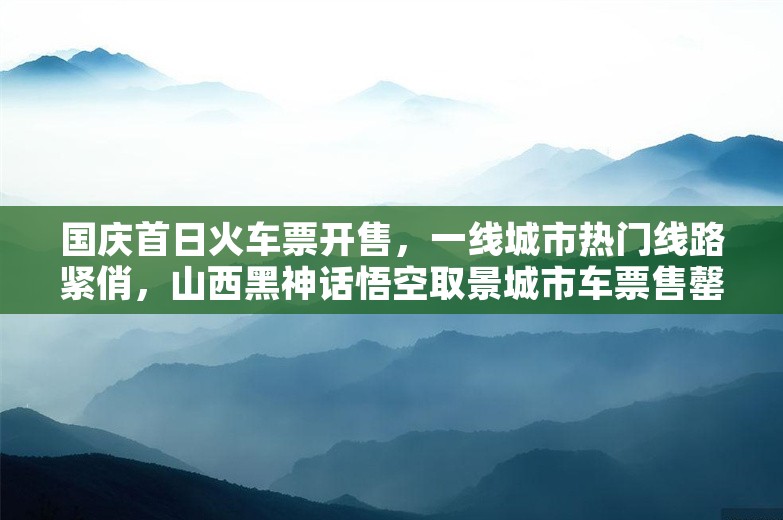 国庆首日火车票开售，一线城市热门线路紧俏，山西黑神话悟空取景城市车票售罄